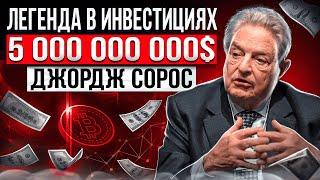 ЛЕГЕНДА В ИНВЕСТИЦИЯХ
5 000 000 000$
ДЖОРДЖ СОРОС